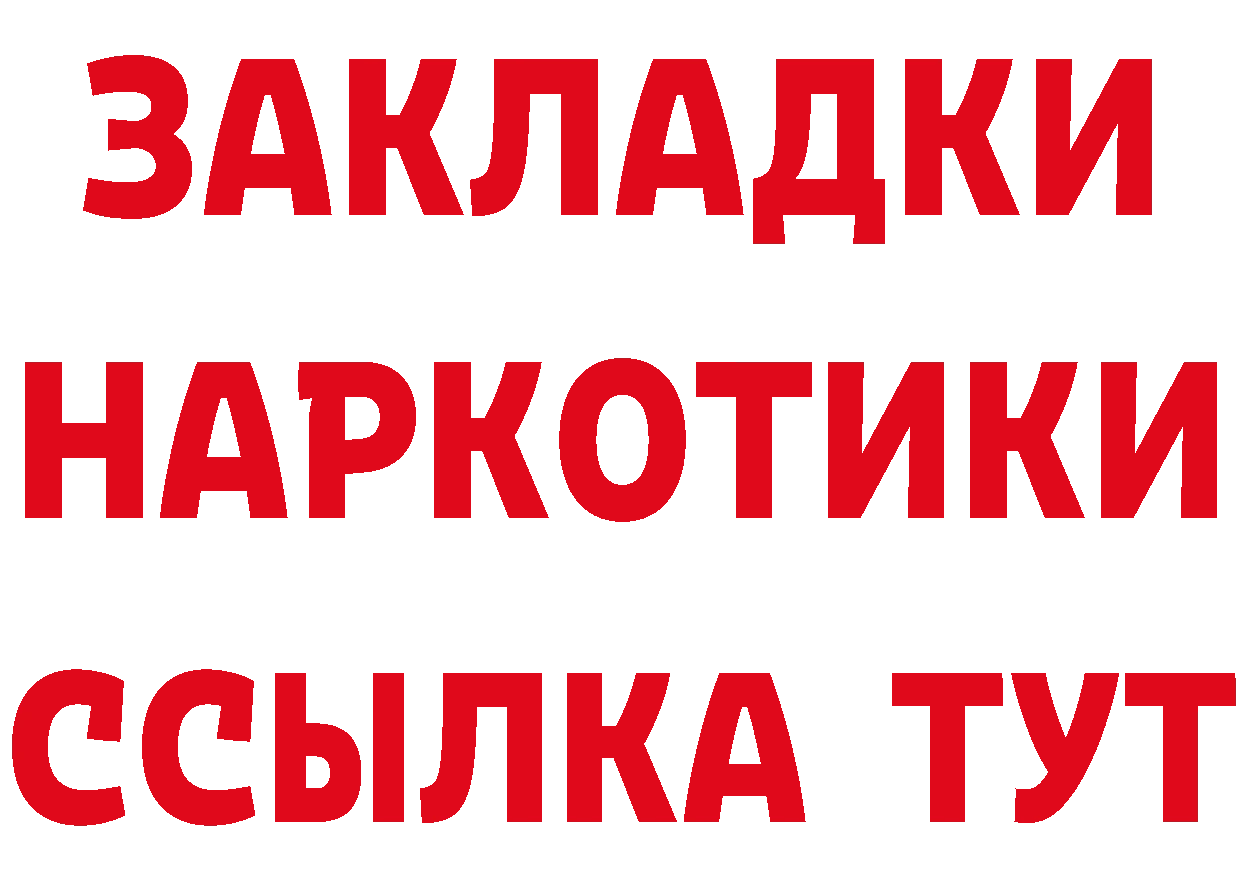 ЗАКЛАДКИ НАРКОТИКИ ССЫЛКА ТУТ